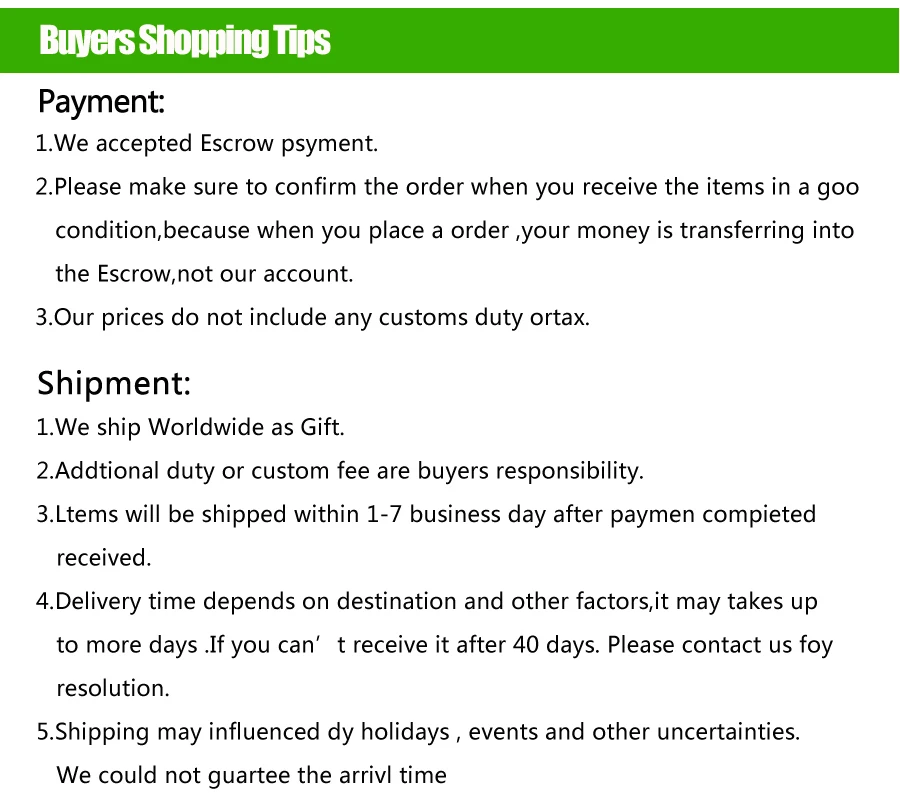 Buyers Shopping Tips

Payment:

1.We accepted Escrow psyment.

2.Please make sure to confirm the order when you receive the items in a goo condition,because when you place a order ,your money is transferring into the Escrow,not our account.

3.Our prices do not include any customs duty ortax.

Shipment:

1.We ship Worldwide as Gift.

2.Addtional duty or custom fee are buyers responsibility.

3.Ltems will be shipped within 1-7 business day after paymen compieted received.

4.Delivery time depends on destination and other factors,it may takes up to more days .If you can' t receive it after 40 days. Please contact us foy resolution.

5.Shipping may influenced dy holidays , events and other uncertainties. We could not guartee the arrivl time